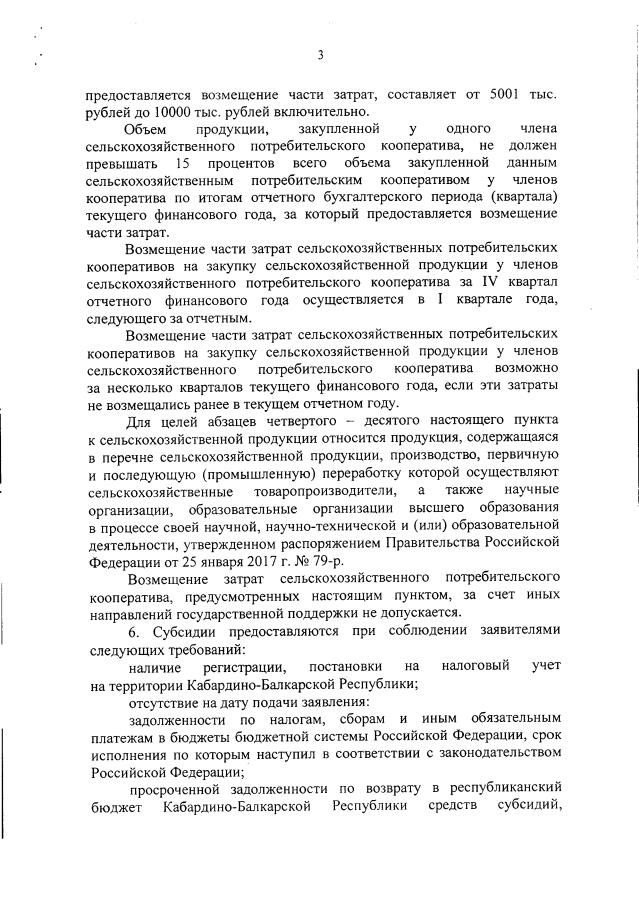 3

предоставляется возмещение части затрат, составляет от 5001 тыс. рублей до 10000 тыс. рублей включительно.

Объем продукции, закупленной у одного члена сельскохозяйственного потребительского кооператива, не должен превышать 15 процентов всего объема закупленной данным сельскохозяйственным потребительским кооперативом у членов кооператива по итогам отчетного бухгалтерского периода (квартала) текущего финансового года, за который предоставляется возмещение части затрат.

Возмещение части затрат сельскохозяйственных потребительских кооперативов на закупку сельскохозяйственной продукции у членов сельскохозяйственного потребительского кооператива за IV квартал отчетного финансового года осуществляется в I квартале года, следующего за отчетным.

Возмещение части затрат сельскохозяйственных потребительских кооперативов на закупку сельскохозяйственной продукции у членов сельскохозяйственного потребительского кооператива возможно за несколько кварталов текущего финансового года, если эти затраты не возмещались ранее в текущем отчетном году.

Для целей абзацев четвертого – десятого настоящего пункта к сельскохозяйственной продукции относится продукция, содержащаяся в перечне сельскохозяйственной продукции, производство, первичную и последующую (промышленную) переработку которой осуществляют сельскохозяйственные товаропроизводители, а также научные организации, образовательные организации высшего образования в процессе своей научной, научно-технической и (или) образовательной деятельности, утвержденном распоряжением Правительства Российской Федерации от 25 января 2017 г. № 79-р.

Возмещение затрат сельскохозяйственного потребительского кооператива, предусмотренных настоящим пунктом, за счет иных направлений государственной поддержки не допускается.

6. Субсидии предоставляются при соблюдении заявителями следующих требований:

наличие регистрации, постановки на налоговый учет на территории Кабардино-Балкарской Республики;

отсутствие на дату подачи заявления:

задолженности по налогам, сборам и иным обязательным платежам в бюджеты бюджетной системы Российской Федерации, срок исполнения по которым наступил в соответствии с законодательством Российской Федерации;

просроченной задолженности по возврату в республиканский бюджет Кабардино-Балкарской Республики средств субсидий,